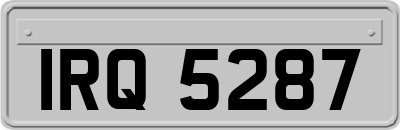 IRQ 5287